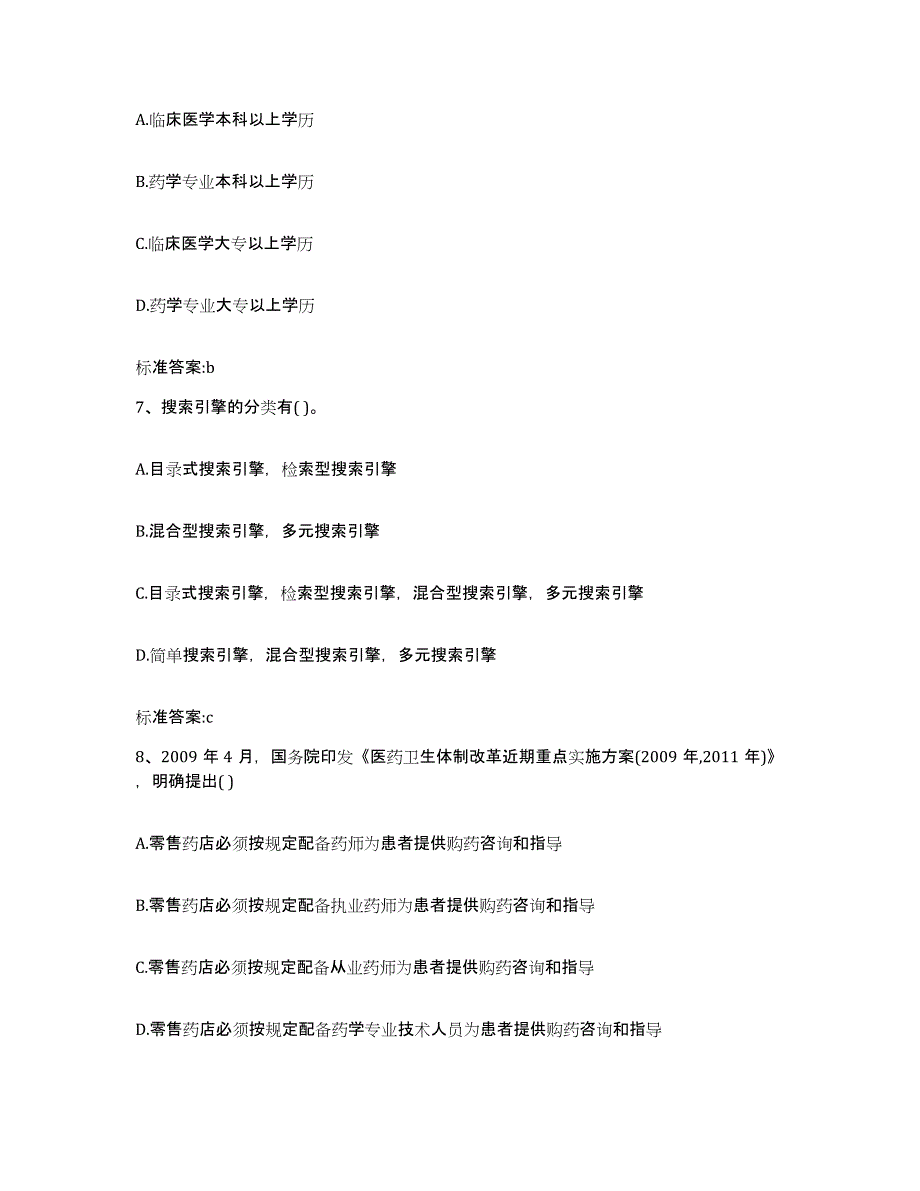 A.临床医学本科以上学历

B.药学专业本科以上学历

C.临床医学大专以上学历

D.药学专业大专以上学历

标准答案:b

7、搜索引擎的分类有( )。

A.目录式搜索引擎，检索型搜索引擎

B.混合型搜索引擎，多元搜索引擎

C.目录式搜索引擎，检索型搜索引擎，混合型搜索引擎，多元搜索引擎

D.简单搜索引擎，混合型搜索引擎，多元搜索引擎

标准答案:c

8、2009 年 4 月，国务院印发《医药卫生体制改革近期重点实施方案(2009 年,2011 年)》，明确提出( )

A.零售药店必须按规定配备药师为患者提供购药咨询和指导

B.零售药店必须按规定配备执业药师为患者提供购药咨询和指导

C.零售药店必须按规定配备从业药师为患者提供购药咨询和指导

D.零售药店必须按规定配备药学专业技术人员为患者提供购药咨询和指导